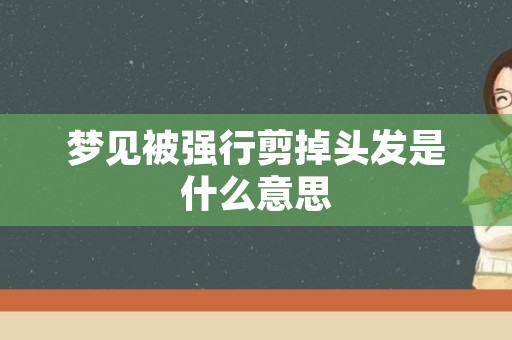 梦见被强行剪掉头发是什么意思